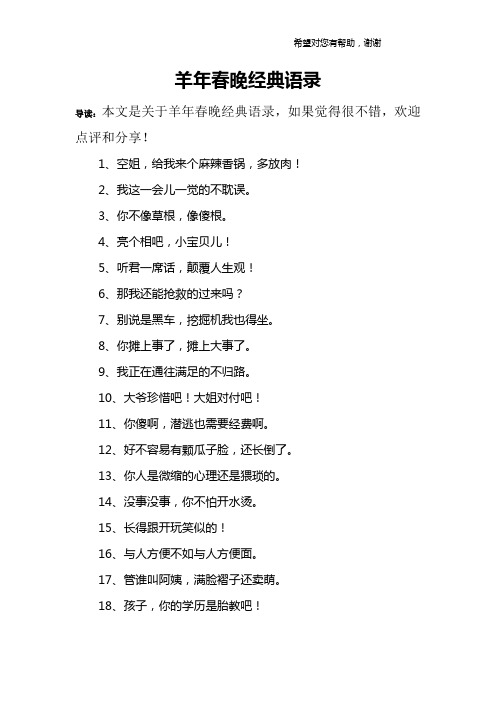 希望对您有帮助，谢谢

羊年春晚经典语录

导读：本文是关于羊年春晚经典语录，如果觉得很不错，欢迎点评和分享！

1、空姐，给我来个麻辣香锅，多放肉！

2、我这一会儿一觉的不耽误。

3、你不像草根，像傻根。

4、亮个相吧，小宝贝儿！

5、听君一席话，颠覆人生观！

6、那我还能抢救的过来吗？

7、别说是黑车，挖掘机我也得坐。

8、你摊上事了，摊上大事了。

9、我正在通往满足的不归路。

10、大爷珍惜吧！大姐对付吧！

11、你傻啊，潜逃也需要经费啊。

12、好不容易有颗瓜子脸，还长倒了。

13、你人是微缩的心理还是猥琐的。

14、没事没事，你不怕开水烫。

15、长得跟开玩笑似的！

16、与人方便不如与人方便面。

17、管谁叫阿姨，满脸褶子还卖萌。

18、孩子，你的学历是胎教吧！